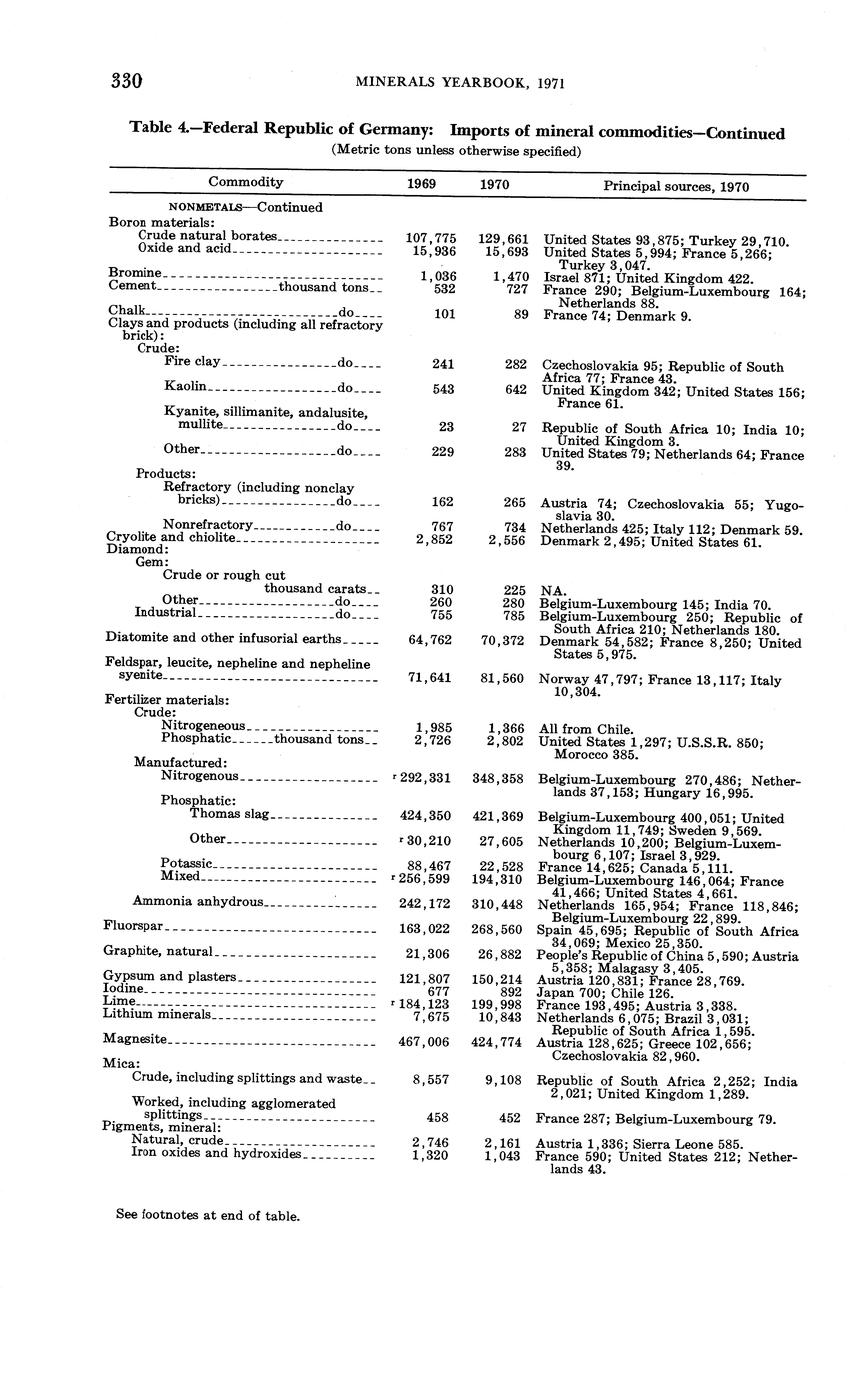 330 MINERALS YEARBOOK, 1971

Table 4.—Federal Republic of Germany: Imports of mineral commodities—Continued
(Metric tons unless otherwise specified)

| Commodity | 1969 | 1970 | Principal sources, 1970 |
|---|---|---|---|
| NONMETALS—Continued | | | |
| Boron materials: | | | |
| Crude natural borates | 107,775 | 129,661 | United States 93,875; Turkey 29,710. |
| Oxide and acid | 15,936 | 15,693 | United States 5,994; France 5,266; Turkey 3,047. |
| Bromine | 1,036 | 1,470 | Israel 871; United Kingdom 422. |
| Cement thousand tons | 532 | 727 | France 290; Belgium-Luxembourg 164; Netherlands 88. |
| Chalk do | 101 | 89 | France 74; Denmark 9. |
| Clays and products (including all refractory brick): | | | |
| Crude: | | | |
| Fire clay do | 241 | 282 | Czechoslovakia 95; Republic of South Africa 77; France 43. |
| Kaolin do | 543 | 642 | United Kingdom 342; United States 156; France 61. |
| Kyanite, sillimanite, andalusite, mullite do | 23 | 27 | Republic of South Africa 10; India 10; United Kingdom 3. |
| Other do | 229 | 283 | United States 79; Netherlands 64; France 39. |
| Products: | | | |
| Refractory (including nonclay bricks) do | 162 | 265 | Austria 74; Czechoslovakia 55; Yugoslavia 30. |
| Nonrefractory do | 767 | 734 | Netherlands 425; Italy 112; Denmark 59. |
| Cryolite and chiolite | 2,852 | 2,556 | Denmark 2,495; United States 61. |
| Diamond: | | | |
| Gem: | | | |
| Crude or rough cut thousand carats | 310 | 225 | NA. |
| Other do | 260 | 280 | Belgium-Luxembourg 145; India 70. |
| Industrial do | 755 | 785 | Belgium-Luxembourg 250; Republic of South Africa 210; Netherlands 180. |
| Diatomite and other infusorial earths | 64,762 | 70,372 | Denmark 54,582; France 8,250; United States 5,975. |
| Feldspar, leucite, nepheline and nepheline syenite | 71,641 | 81,560 | Norway 47,797; France 13,117; Italy 10,304. |
| Fertilizer materials: | | | |
| Crude: | | | |
| Nitrogeneous | 1,985 | 1,366 | All from Chile. |
| Phosphatic thousand tons | 2,726 | 2,802 | United States 1,297; U.S.S.R. 850; Morocco 385. |
| Manufactured: | | | |
| Nitrogenous | r 292,331 | 348,358 | Belgium-Luxembourg 270,486; Netherlands 37,153; Hungary 16,995. |
| Phosphatic: | | | |
| Thomas slag | 424,350 | 421,369 | Belgium-Luxembourg 400,051; United Kingdom 11,749; Sweden 9,569. |
| Other | r 30,210 | 27,605 | Netherlands 10,200; Belgium-Luxembourg 6,107; Israel 3,929. |
| Potassic | 88,467 | 22,528 | France 14,625; Canada 5,111. |
| Mixed | r 256,599 | 194,310 | Belgium-Luxembourg 146,064; France 41,466; United States 4,661. |
| Ammonia anhydrous | 242,172 | 310,448 | Netherlands 165,954; France 118,846; Belgium-Luxembourg 22,899. |
| Fluorspar | 163,022 | 268,560 | Spain 45,695; Republic of South Africa 34,069; Mexico 25,350. |
| Graphite, natural | 21,306 | 26,882 | People's Republic of China 5,590; Austria 5,358; Malagasy 3,405. |
| Gypsum and plasters | 121,807 | 150,214 | Austria 120,831; France 28,769. |
| Iodine | 677 | 892 | Japan 700; Chile 126. |
| Lime | r 184,123 | 199,998 | France 193,495; Austria 3,338. |
| Lithium minerals | 7,675 | 10,843 | Netherlands 6,075; Brazil 3,031; Republic of South Africa 1,595. |
| Magnesite | 467,006 | 424,774 | Austria 128,625; Greece 102,656; Czechoslovakia 82,960. |
| Mica: | | | |
| Crude, including splittings and waste | 8,557 | 9,108 | Republic of South Africa 2,252; India 2,021; United Kingdom 1,289. |
| Worked, including agglomerated splittings | 458 | 452 | France 287; Belgium-Luxembourg 79. |
| Pigments, mineral: | | | |
| Natural, crude | 2,746 | 2,161 | Austria 1,336; Sierra Leone 585. |
| Iron oxides and hydroxides | 1,320 | 1,043 | France 590; United States 212; Netherlands 43. |

See footnotes at end of table.